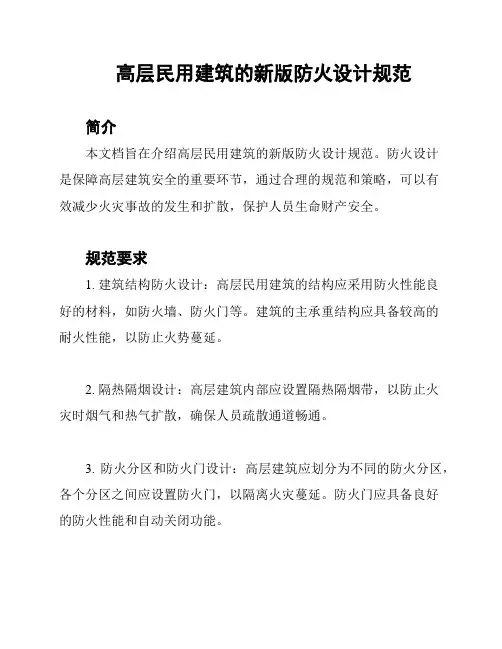 高层民用建筑的新版防火设计规范

简介

本文档旨在介绍高层民用建筑的新版防火设计规范。防火设计是保障高层建筑安全的重要环节，通过合理的规范和策略，可以有效减少火灾事故的发生和扩散，保护人员生命财产安全。

规范要求

1. 建筑结构防火设计：高层民用建筑的结构应采用防火性能良好的材料，如防火墙、防火门等。建筑的主承重结构应具备较高的耐火性能，以防止火势蔓延。

2. 隔热隔烟设计：高层建筑内部应设置隔热隔烟带，以防止火灾时烟气和热气扩散，确保人员疏散通道畅通。

3. 防火分区和防火门设计：高层建筑应划分为不同的防火分区，各个分区之间应设置防火门，以隔离火灾蔓延。防火门应具备良好的防火性能和自动关闭功能。